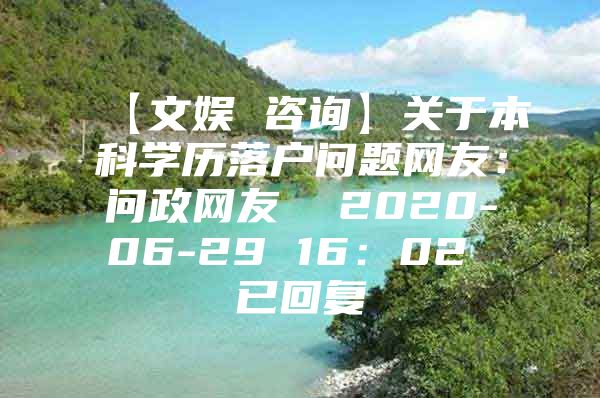 【文娱 咨询】关于本科学历落户问题网友：问政网友 2020-06-29 16：02 已回复